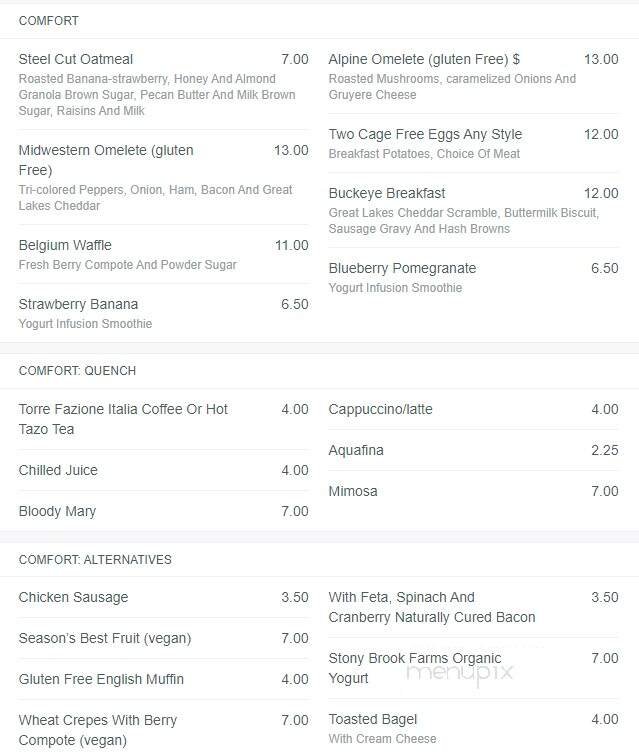 COMFORT

Steel Cut Oatmeal 7.00
Roasted Banana-strawberry, Honey And Almond Granola Brown Sugar, Pecan Butter And Milk Brown Sugar, Raisins And Milk

Midwestern Omelete (gluten Free) 13.00
Tri-colored Peppers, Onion, Ham, Bacon And Great Lakes Cheddar

Belgium Waffle 11.00
Fresh Berry Compote And Powder Sugar

Strawberry Banana 6.50
Yogurt Infusion Smoothie

Alpine Omelete (gluten Free) $ 13.00
Roasted Mushrooms, caramelized Onions And Gruyere Cheese

Two Cage Free Eggs Any Style 12.00
Breakfast Potatoes, Choice Of Meat

Buckeye Breakfast 12.00
Great Lakes Cheddar Scramble, Buttermilk Biscuit, Sausage Gravy And Hash Browns

Blueberry Pomegranate 6.50
Yogurt Infusion Smoothie

COMFORT: QUENCH

Torre Fazione Italia Coffee Or Hot Tazo Tea 4.00

Chilled Juice 4.00

Bloody Mary 7.00

Cappuccino/latte 4.00

Aquafina 2.25

Mimosa 7.00

COMFORT: ALTERNATIVES

Chicken Sausage 3.50

Season's Best Fruit (vegan) 7.00

Gluten Free English Muffin 4.00

Wheat Crepes With Berry Compote (vegan) 7.00

With Feta, Spinach And Cranberry Naturally Cured Bacon 3.50

Stony Brook Farms Organic Yogurt 7.00

menupix

Toasted Bagel 4.00
With Cream Cheese